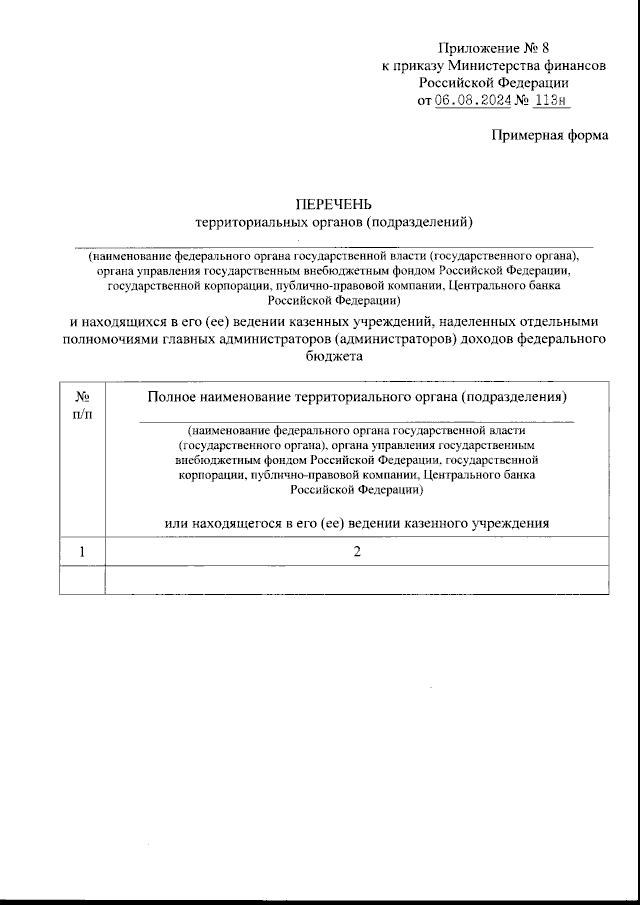 Приложение № 8
к приказу Министерства финансов
Российской Федерации
от 06.08.2024 № 113н

Примерная форма

ПЕРЕЧЕНЬ
территориальных органов (подразделений)

(наименование федерального органа государственной власти (государственного органа), органа управления государственным внебюджетным фондом Российской Федерации, государственной корпорации, публично-правовой компании, Центрального банка Российской Федерации)

и находящихся в его (ее) ведении казенных учреждений, наделенных отдельными полномочиями главных администраторов (администраторов) доходов федерального бюджета

| № п/п | Полное наименование территориального органа (подразделения) (наименование федерального органа государственной власти (государственного органа), органа управления государственным внебюджетным фондом Российской Федерации, государственной корпорации, публично-правовой компании, Центрального банка Российской Федерации) или находящегося в его (ее) ведении казенного учреждения |
|---|---|
| 1 | 2 |
| | |